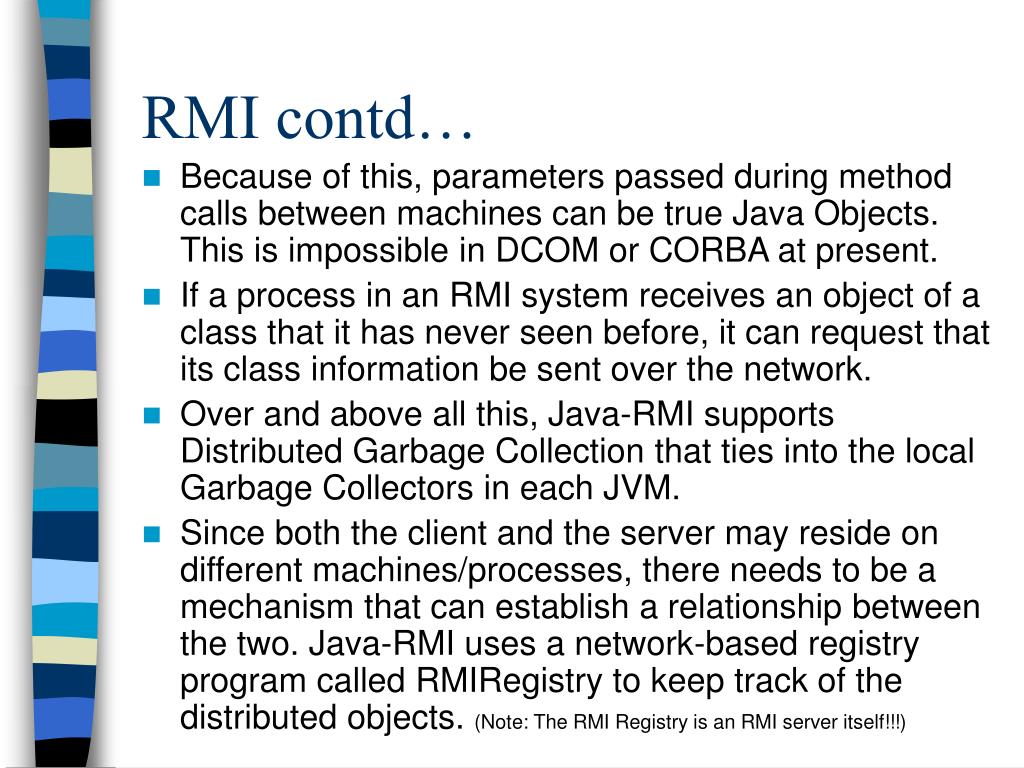 RMI contd…

- Because of this, parameters passed during method calls between machines can be true Java Objects. This is impossible in DCOM or CORBA at present.
- If a process in an RMI system receives an object of a class that it has never seen before, it can request that its class information be sent over the network.
- Over and above all this, Java-RMI supports Distributed Garbage Collection that ties into the local Garbage Collectors in each JVM.
- Since both the client and the server may reside on different machines/processes, there needs to be a mechanism that can establish a relationship between the two. Java-RMI uses a network-based registry program called RMIRegistry to keep track of the distributed objects. (Note: The RMI Registry is an RMI server itself!!!)